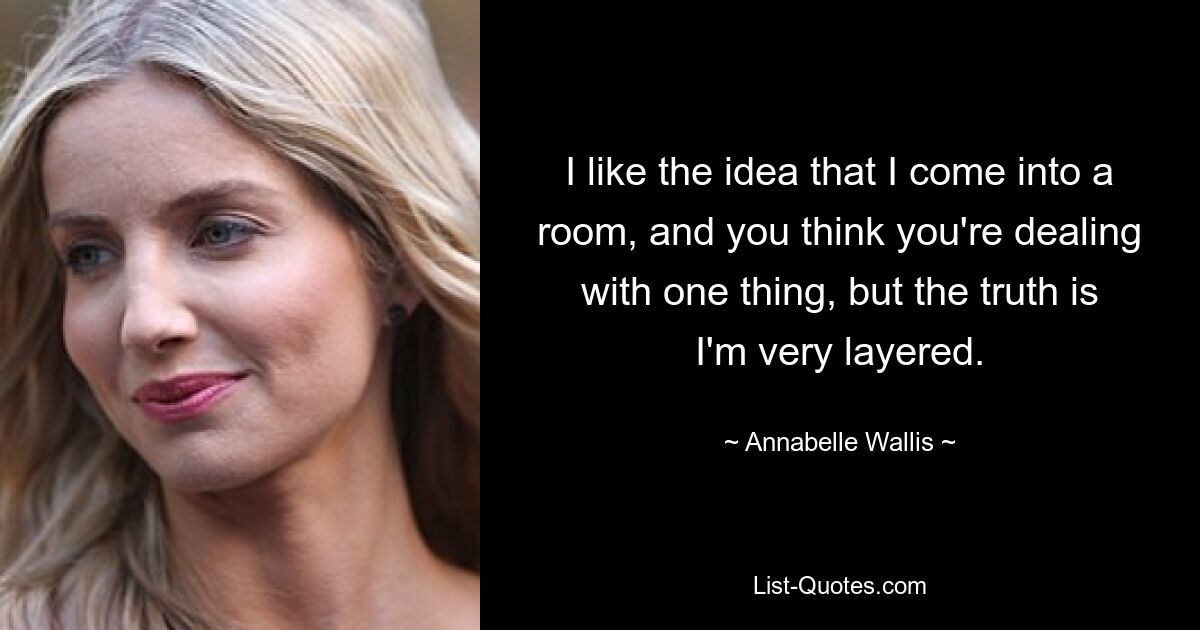 I like the idea that I come into a room, and you think you're dealing with one thing, but the truth is I'm very layered.

~ Annabelle Wallis ~

List-Quotes.com